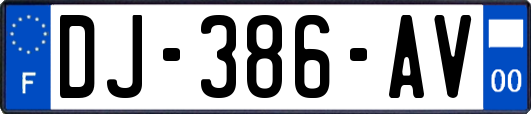 F
DJ-386-AV
00